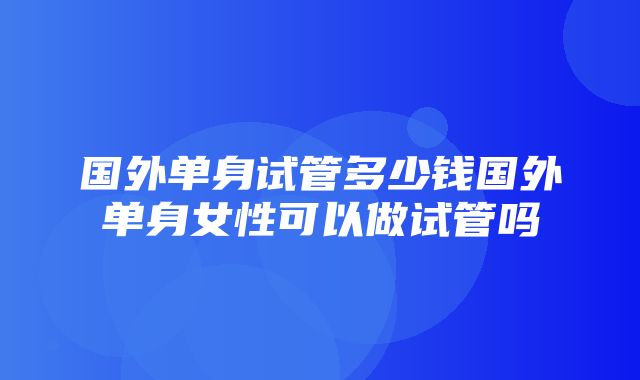 国外单身试管多少钱国外单身女性可以做试管吗